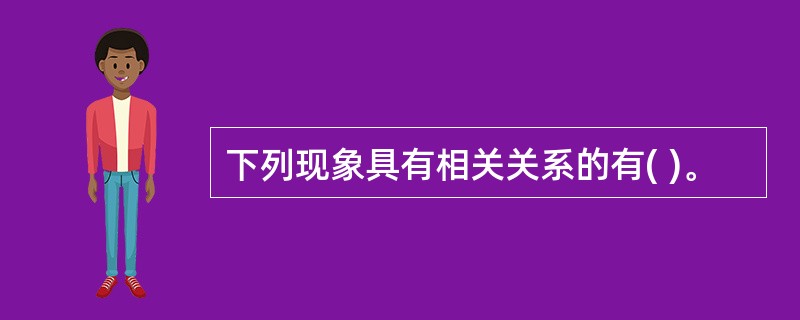 下列现象具有相关关系的有( )。